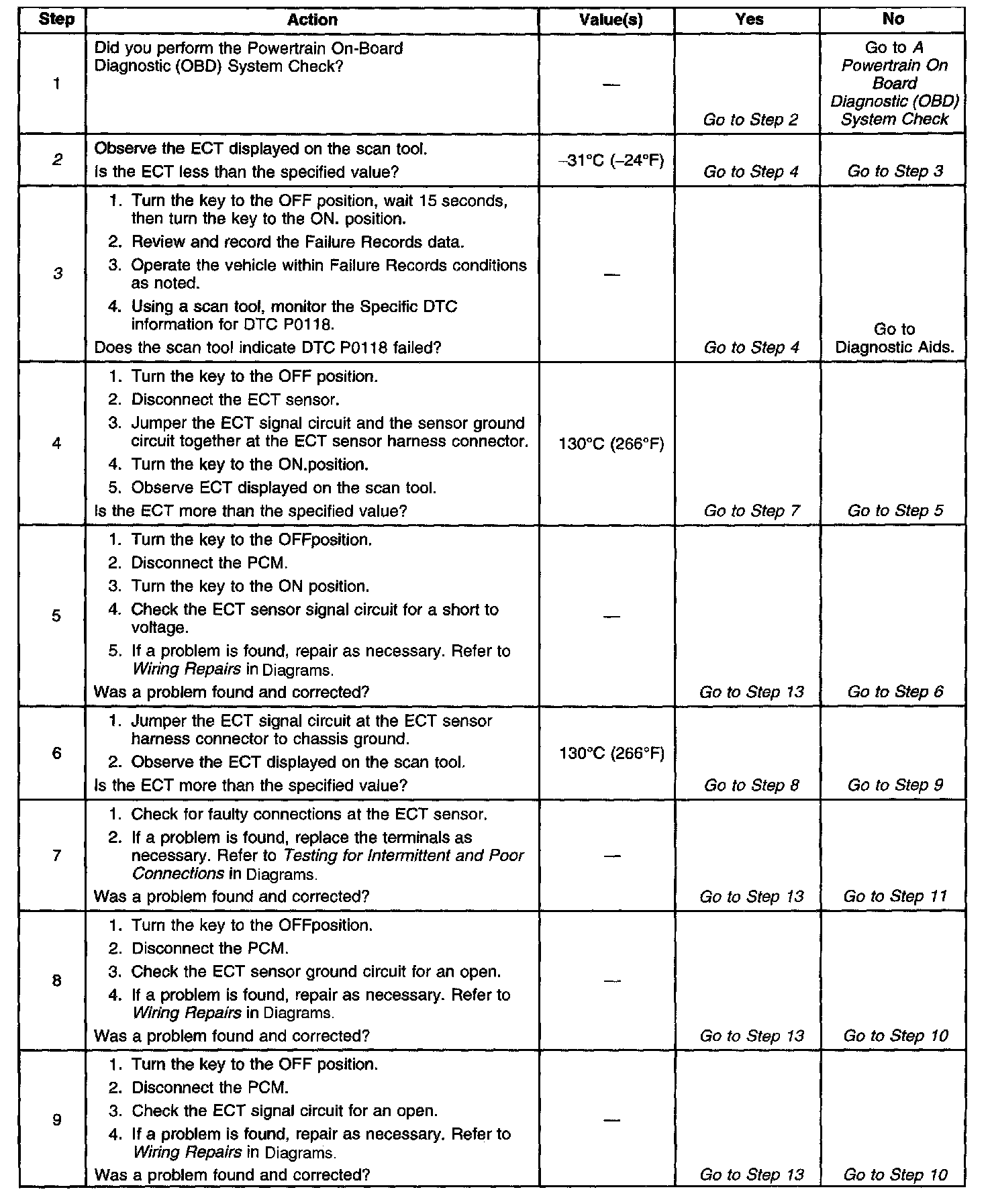 | Step | Action | Value(s) | Yes | No |
|---|---|---|---|---|
| 1 | Did you perform the Powertrain On-Board Diagnostic (OBD) System Check? | — | Go to Step 2 | Go to A Powertrain On Board Diagnostic (OBD) System Check |
| 2 | Observe the ECT displayed on the scan tool. Is the ECT less than the specified value? | –31°C (–24°F) | Go to Step 4 | Go to Step 3 |
| 3 | 1. Turn the key to the OFF position, wait 15 seconds, then turn the key to the ON. position. 2. Review and record the Failure Records data. 3. Operate the vehicle within Failure Records conditions as noted. 4. Using a scan tool, monitor the Specific DTC information for DTC P0118. Does the scan tool indicate DTC P0118 failed? | — | Go to Step 4 | Go to Diagnostic Aids. |
| 4 | 1. Turn the key to the OFF position. 2. Disconnect the ECT sensor. 3. Jumper the ECT signal circuit and the sensor ground circuit together at the ECT sensor harness connector. 4. Turn the key to the ON.position. 5. Observe ECT displayed on the scan tool. Is the ECT more than the specified value? | 130°C (266°F) | Go to Step 7 | Go to Step 5 |
| 5 | 1. Turn the key to the OFFposition. 2. Disconnect the PCM. 3. Turn the key to the ON position. 4. Check the ECT sensor signal circuit for a short to voltage. 5. If a problem is found, repair as necessary. Refer to Wiring Repairs in Diagrams. Was a problem found and corrected? | — | Go to Step 13 | Go to Step 6 |
| 6 | 1. Jumper the ECT signal circuit at the ECT sensor harness connector to chassis ground. 2. Observe the ECT displayed on the scan tool. Is the ECT more than the specified value? | 130°C (266°F) | Go to Step 8 | Go to Step 9 |
| 7 | 1. Check for faulty connections at the ECT sensor. 2. If a problem is found, replace the terminals as necessary. Refer to Testing for Intermittent and Poor Connections in Diagrams. Was a problem found and corrected? | — | Go to Step 13 | Go to Step 11 |
| 8 | 1. Turn the key to the OFFposition. 2. Disconnect the PCM. 3. Check the ECT sensor ground circuit for an open. 4. If a problem is found, repair as necessary. Refer to Wiring Repairs in Diagrams. Was a problem found and corrected? | — | Go to Step 13 | Go to Step 10 |
| 9 | 1. Turn the key to the OFF position. 2. Disconnect the PCM. 3. Check the ECT signal circuit for an open. 4. If a problem is found, repair as necessary. Refer to Wiring Repairs in Diagrams. Was a problem found and corrected? | — | Go to Step 13 | Go to Step 10 |